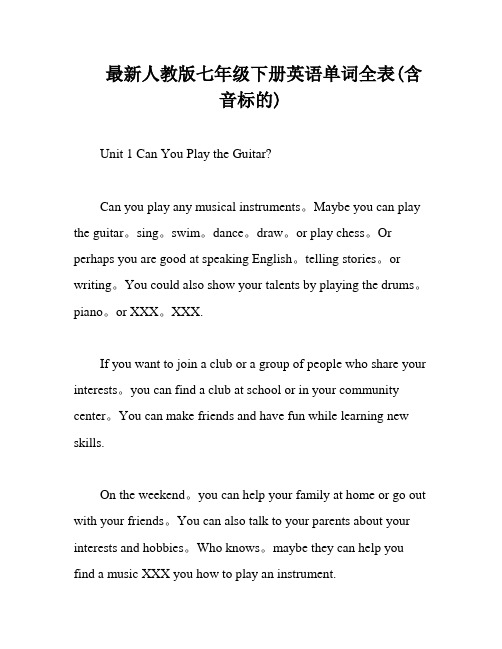 最新人教版七年级下册英语单词全表(含音标的)

Unit 1 Can You Play the Guitar?

Can you play any musical instruments。Maybe you can play the guitar。sing。swim。dance。draw。or play chess。Or perhaps you are good at speaking English。telling stories。or writing。You could also show your talents by playing the drums。piano。or XXX。XXX.

If you want to join a club or a group of people who share your interests。you can find a club at school or in your community center。You can make friends and have fun while learning new skills.

On the weekend。you can help your family at home or go out with your friends。You can also talk to your parents about your interests and hobbies。Who knows。maybe they can help you find a music XXX you how to play an instrument.